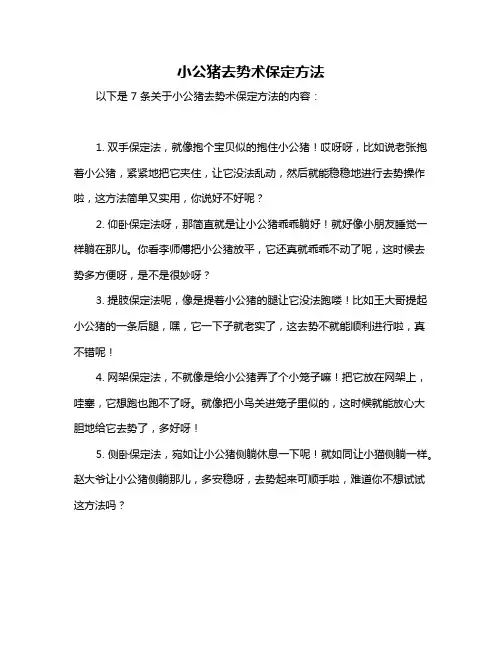 小公猪去势术保定方法

以下是 7 条关于小公猪去势术保定方法的内容：

1. 双手保定法，就像抱个宝贝似的抱住小公猪！哎呀呀，比如说老张抱着小公猪，紧紧地把它夹住，让它没法乱动，然后就能稳稳地进行去势操作啦，这方法简单又实用，你说好不好呢？

2. 仰卧保定法呀，那简直就是让小公猪乖乖躺好！就好像小朋友睡觉一样躺在那儿。你看李师傅把小公猪放平，它还真就乖乖不动了呢，这时候去势多方便呀，是不是很妙呀？

3. 提肢保定法呢，像是提着小公猪的腿让它没法跑喽！比如王大哥提起小公猪的一条后腿，嘿，它一下子就老实了，这去势不就能顺利进行啦，真不错呢！

4. 网架保定法，不就像是给小公猪弄了个小笼子嘛！把它放在网架上，哇塞，它想跑也跑不了呀。就像把小鸟关进笼子里似的，这时候就能放心大胆地给它去势了，多好呀！

5. 侧卧保定法，宛如让小公猪侧躺休息一下呢！就如同让小猫侧躺一样。赵大爷让小公猪侧躺那儿，多安稳呀，去势起来可顺手啦，难道你不想试试这方法吗？